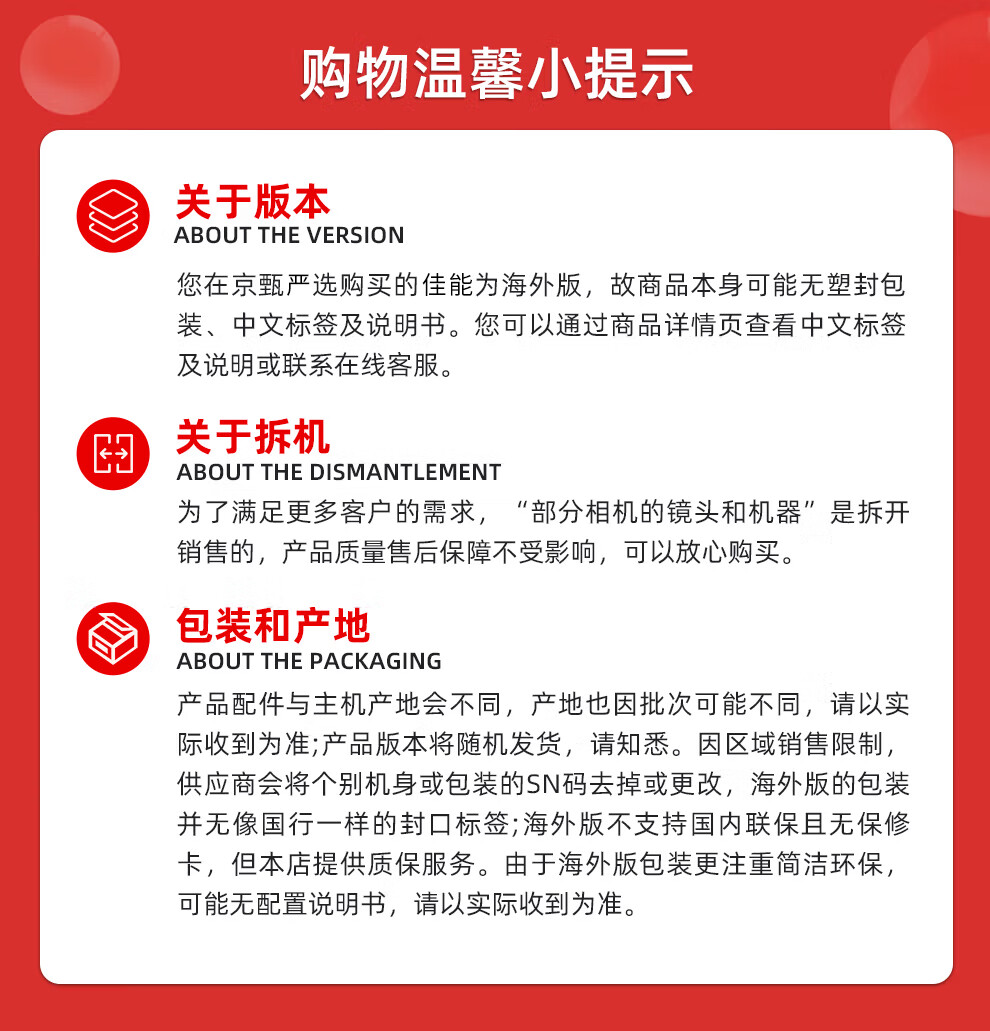 购物温馨小提示

关于版本
ABOUT THE VERSION
您在京甄严选购买的佳能为海外版，故商品本身可能无塑封包装、中文标签及说明书。您可以通过商品详情页查看中文标签及说明或联系在线客服。

关于拆机
ABOUT THE DISMANTLEMENT
为了满足更多客户的需求，“部分相机的镜头和机器”是拆开销售的，产品质量售后保障不受影响，可以放心购买。

包装和产地
ABOUT THE PACKAGING
产品配件与主机产地会不同，产地也因批次可能不同，请以实际收到为准;产品版本将随机发货，请知悉。因区域销售限制，供应商会将个别机身或包装的SN码去掉或更改，海外版的包装并无像国行一样的封口标签;海外版不支持国内联保且无保修卡，但本店提供质保服务。由于海外版包装更注重简洁环保，可能无配置说明书，请以实际收到为准。